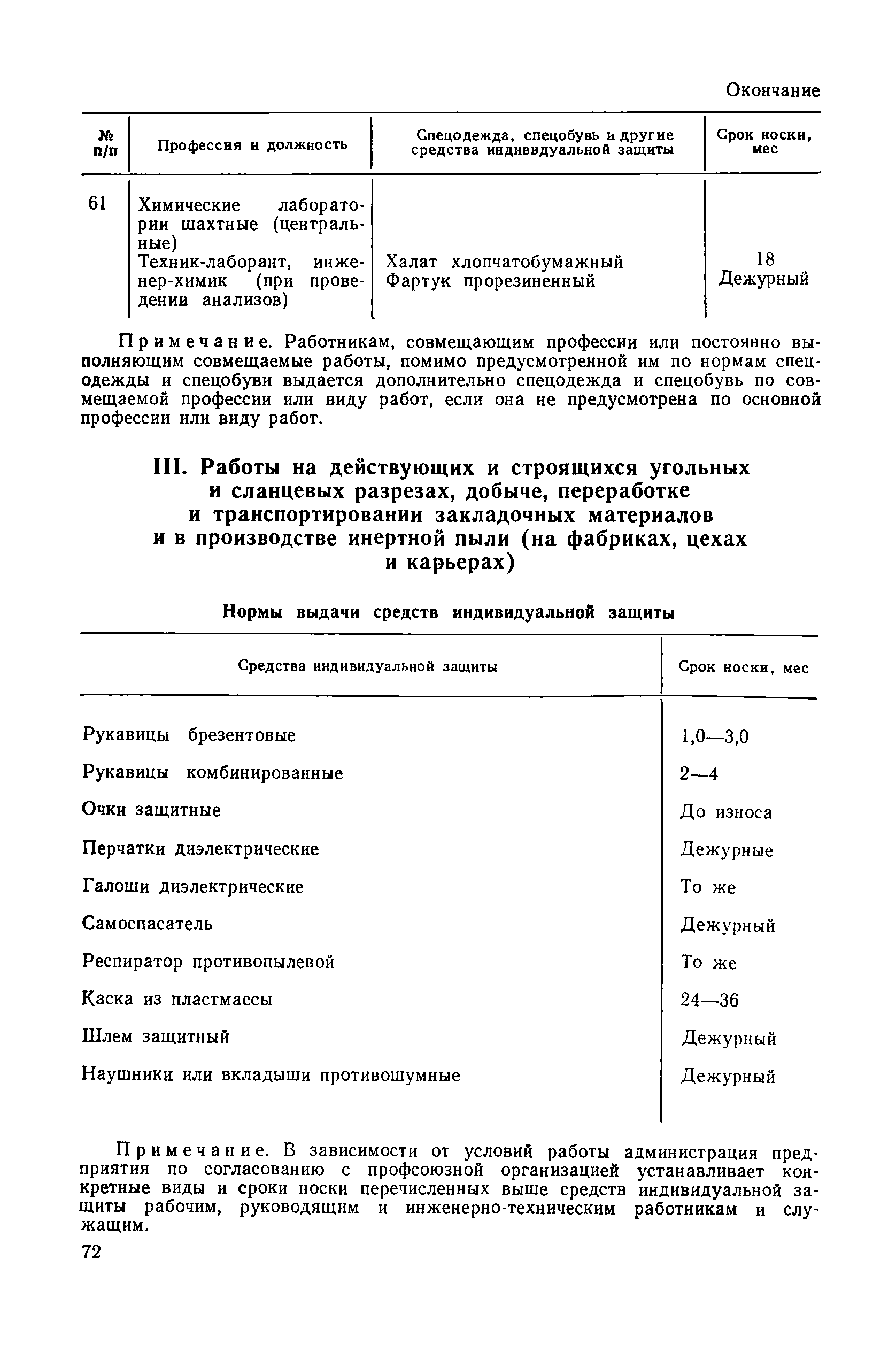 Окончание

| № п/п | Профессия и должность | Спецодежда, спецобувь и другие средства индивидуальной защиты | Срок носки, мес |
|---|---|---|---|
| 61 | Химические лаборатории шахтные (центральные) Техник-лаборант, инженер-химик (при проведении анализов) | Халат хлопчатобумажный Фартук прорезиненный | 18 Дежурный |

Примечание. Работникам, совмещающим профессии или постоянно выполняющим совмещаемые работы, помимо предусмотренной им по нормам спецодежды и спецобуви выдается дополнительно спецодежда и спецобувь по совмещаемой профессии или виду работ, если она не предусмотрена по основной профессии или виду работ.

III. Работы на действующих и строящихся угольных и сланцевых разрезах, добыче, переработке и транспортировании закладочных материалов и в производстве инертной пыли (на фабриках, цехах и карьерах)

Нормы выдачи средств индивидуальной защиты

| Средства индивидуальной защиты | Срок носки, мес |
|---|---|
| Рукавицы брезентовые | 1,0—3,0 |
| Рукавицы комбинированные | 2—4 |
| Очки защитные | До износа |
| Перчатки диэлектрические | Дежурные |
| Галоши диэлектрические | То же |
| Самоспасатель | Дежурный |
| Респиратор противопылевой | То же |
| Каска из пластмассы | 24—36 |
| Шлем защитный | Дежурный |
| Наушники или вкладыши противошумные | Дежурный |

Примечание. В зависимости от условий работы администрация предприятия по согласованию с профсоюзной организацией устанавливает конкретные виды и сроки носки перечисленных выше средств индивидуальной защиты рабочим, руководящим и инженерно-техническим работникам и служащим.

72